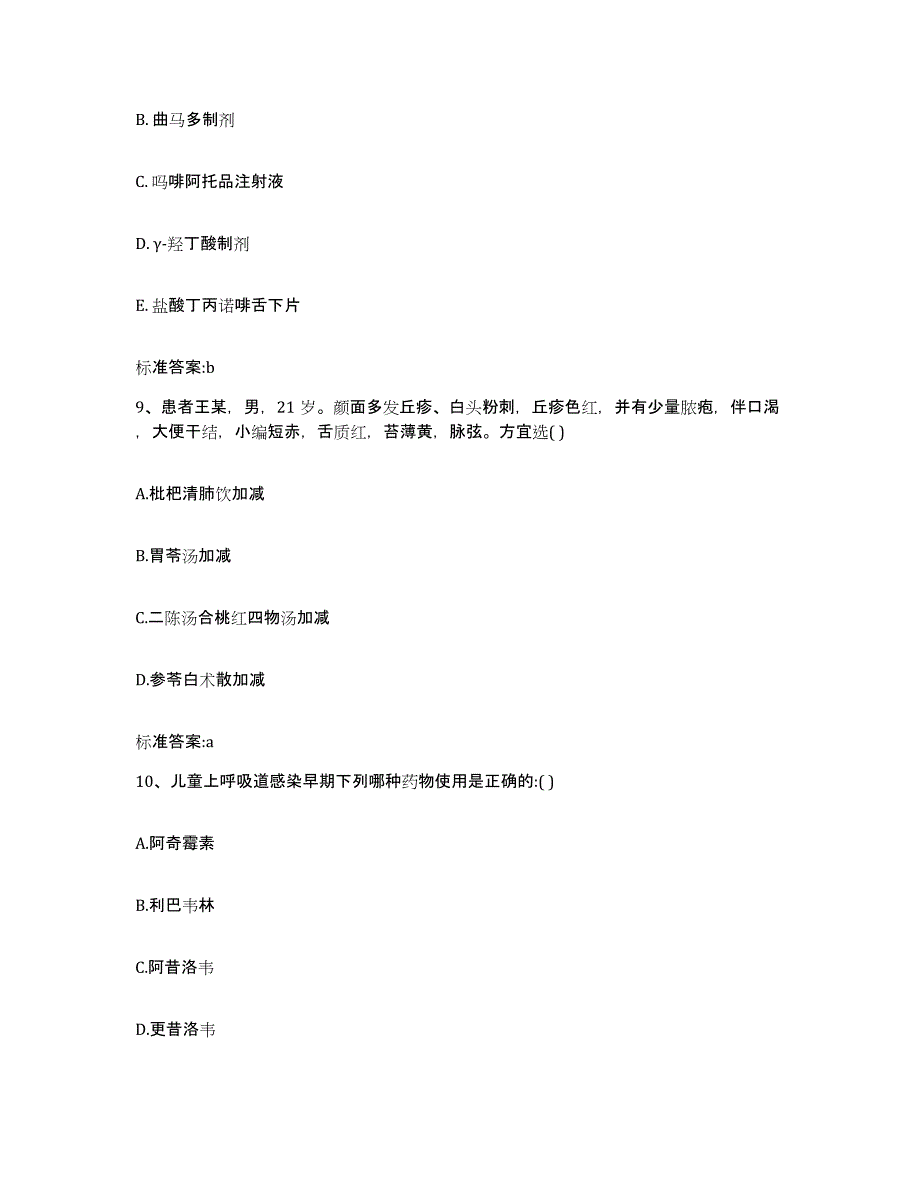 B. 曲马多制剂

C. 吗啡阿托品注射液

D. γ-羟丁酸制剂

E. 盐酸丁丙诺啡舌下片

标准答案:b

9、患者王某，男，21 岁。颜面多发丘疹、白头粉刺，丘疹色红，并有少量脓疱，伴口渴，大便干结，小编短赤，舌质红，苔薄黄，脉弦。方宜选( )

A.枇杷清肺饮加减

B.胃苓汤加减

C.二陈汤合桃红四物汤加减

D.参苓白术散加减

标准答案:a

10、儿童上呼吸道感染早期下列哪种药物使用是正确的:( )

A.阿奇霉素

B.利巴韦林

C.阿昔洛韦

D.更昔洛韦